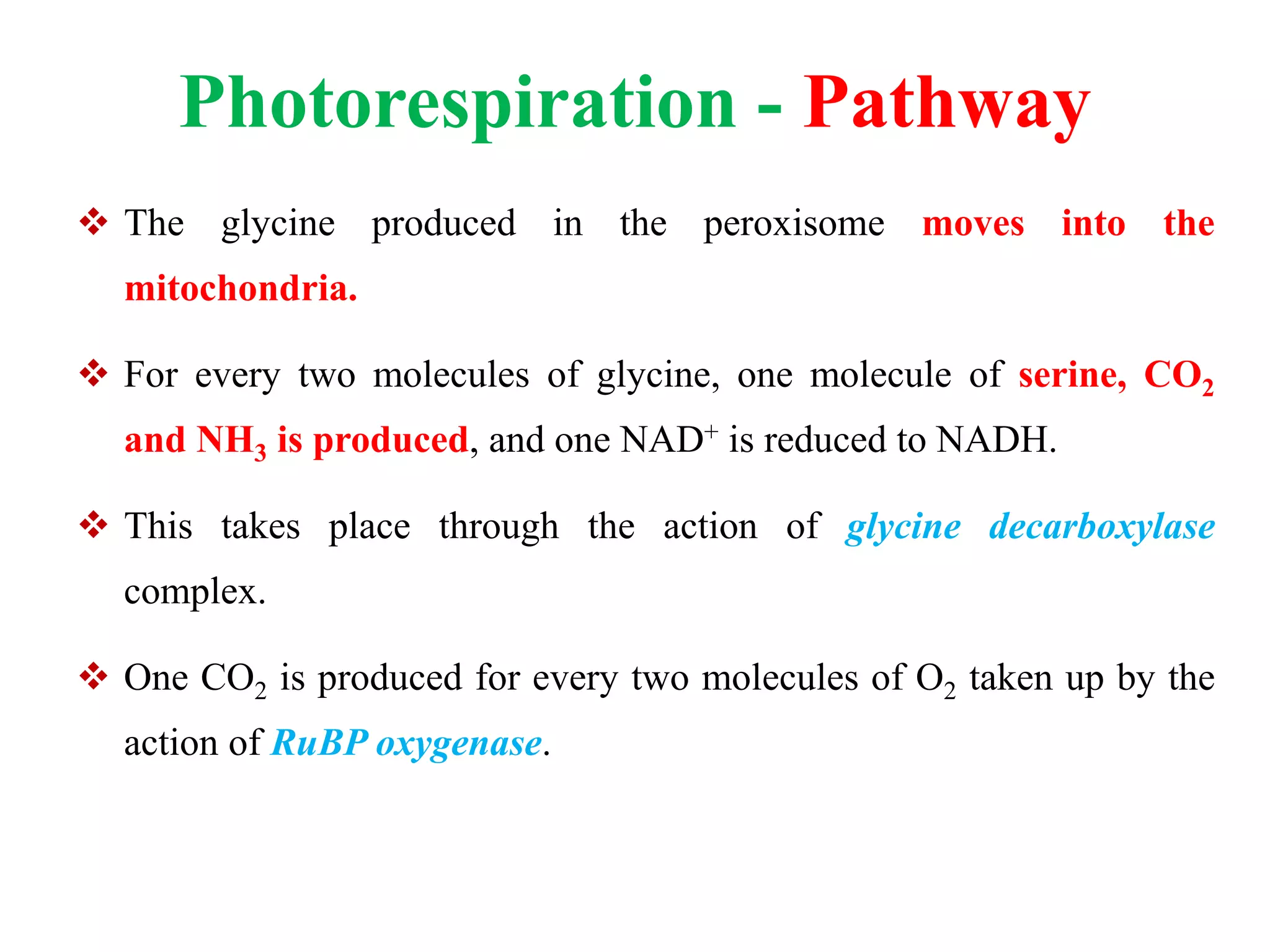 Photorespiration - Pathway

❖ The glycine produced in the peroxisome moves into the mitochondria.

❖ For every two molecules of glycine, one molecule of serine, $CO_2$ and $NH_3$ is produced, and one $NAD^+$ is reduced to NADH.

❖ This takes place through the action of glycine decarboxylase complex.

❖ One $CO_2$ is produced for every two molecules of $O_2$ taken up by the action of RuBP oxygenase.